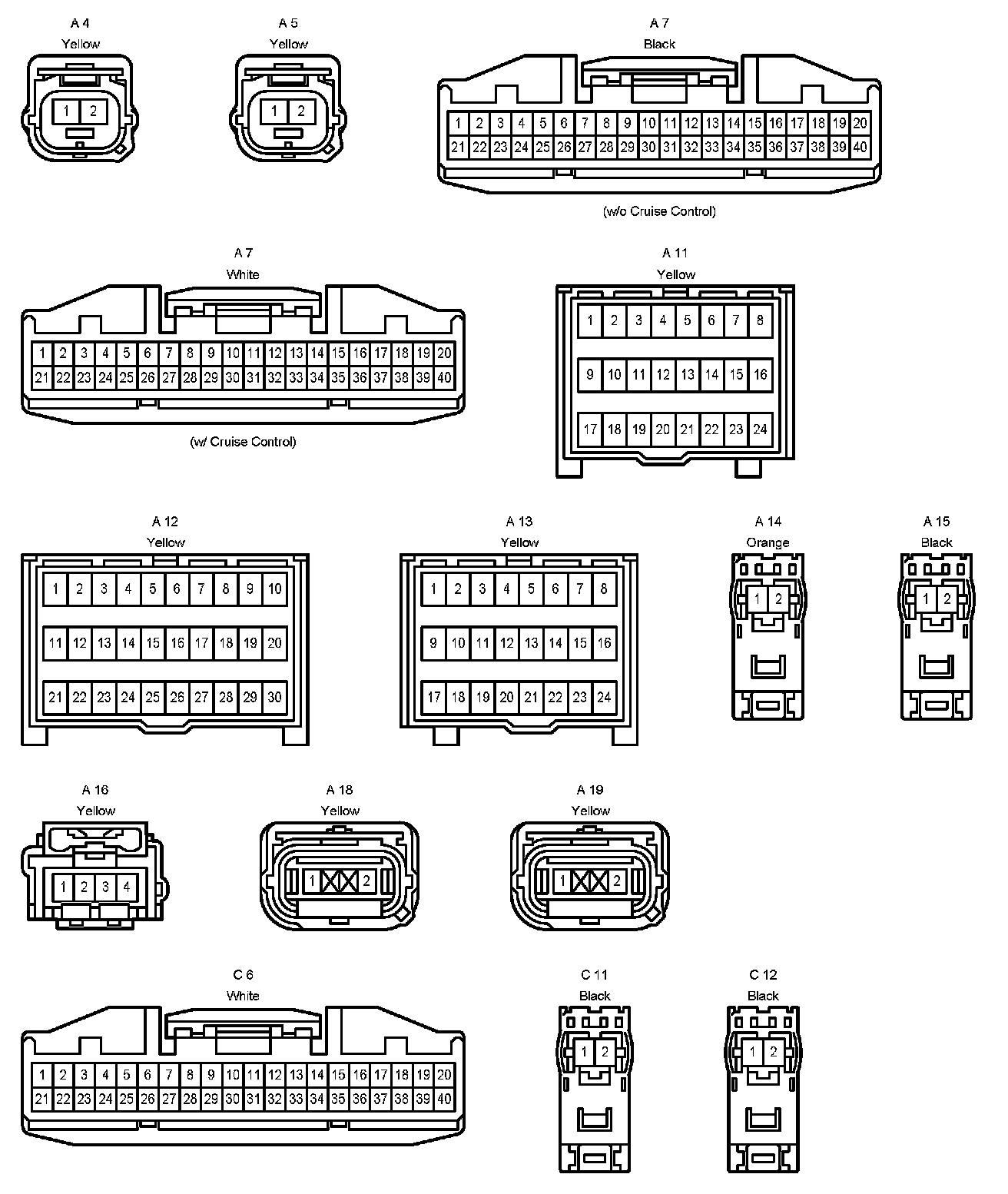 A 4
Yellow
1 2

A 5
Yellow
1 2

A 7
Black
1 2 3 4 5 6 7 8 9 10 11 12 13 14 15 16 17 18 19 20
21 22 23 24 25 26 27 28 29 30 31 32 33 34 35 36 37 38 39 40
(w/o Cruise Control)

A 7
White
1 2 3 4 5 6 7 8 9 10 11 12 13 14 15 16 17 18 19 20
21 22 23 24 25 26 27 28 29 30 31 32 33 34 35 36 37 38 39 40
(w/ Cruise Control)

A 11
Yellow
1 2 3 4 5 6 7 8
9 10 11 12 13 14 15 16
17 18 19 20 21 22 23 24

A 12
Yellow
1 2 3 4 5 6 7 8 9 10
11 12 13 14 15 16 17 18 19 20
21 22 23 24 25 26 27 28 29 30

A 13
Yellow
1 2 3 4 5 6 7 8
9 10 11 12 13 14 15 16
17 18 19 20 21 22 23 24

A 14
Orange
1 2

A 15
Black
1 2

A 16
Yellow
1 2 3 4

A 18
Yellow
1 2

A 19
Yellow
1 2

C 6
White
1 2 3 4 5 6 7 8 9 10 11 12 13 14 15 16 17 18 19 20
21 22 23 24 25 26 27 28 29 30 31 32 33 34 35 36 37 38 39 40

C 11
Black
1 2

C 12
Black
1 2